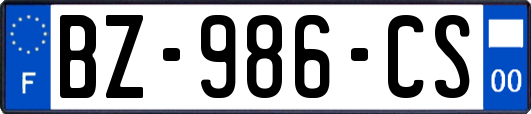 F
BZ-986-CS
00